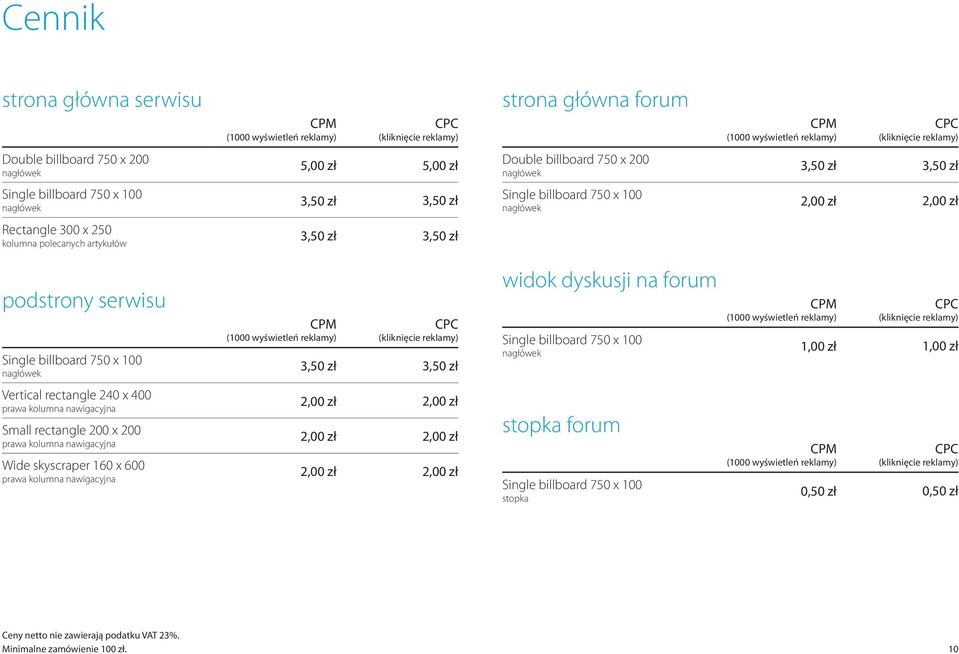 Cennik

strona główna serwisu

| | CPM (1000 wyświetleń reklamy) | CPC (kliknięcie reklamy) |
|---|---|---|
| Double billboard 750 x 200 nagłówek | 5,00 zł | 5,00 zł |
| Single billboard 750 x 100 nagłówek | 3,50 zł | 3,50 zł |
| Rectangle 300 x 250 kolumna polecanych artykułów | 3,50 zł | 3,50 zł |

podstrony serwisu

| | CPM (1000 wyświetleń reklamy) | CPC (kliknięcie reklamy) |
|---|---|---|
| Single billboard 750 x 100 nagłówek | 3,50 zł | 3,50 zł |
| Vertical rectangle 240 x 400 prawa kolumna nawigacyjna | 2,00 zł | 2,00 zł |
| Small rectangle 200 x 200 prawa kolumna nawigacyjna | 2,00 zł | 2,00 zł |
| Wide skyscraper 160 x 600 prawa kolumna nawigacyjna | 2,00 zł | 2,00 zł |

strona główna forum

| | CPM (1000 wyświetleń reklamy) | CPC (kliknięcie reklamy) |
|---|---|---|
| Double billboard 750 x 200 nagłówek | 3,50 zł | 3,50 zł |
| Single billboard 750 x 100 nagłówek | 2,00 zł | 2,00 zł |

widok dyskusji na forum

| | CPM (1000 wyświetleń reklamy) | CPC (kliknięcie reklamy) |
|---|---|---|
| Single billboard 750 x 100 nagłówek | 1,00 zł | 1,00 zł |

stopka forum

| | CPM (1000 wyświetleń reklamy) | CPC (kliknięcie reklamy) |
|---|---|---|
| Single billboard 750 x 100 stopka | 0,50 zł | 0,50 zł |

Ceny netto nie zawierają podatku VAT 23%.
Minimalne zamówienie 100 zł.

10